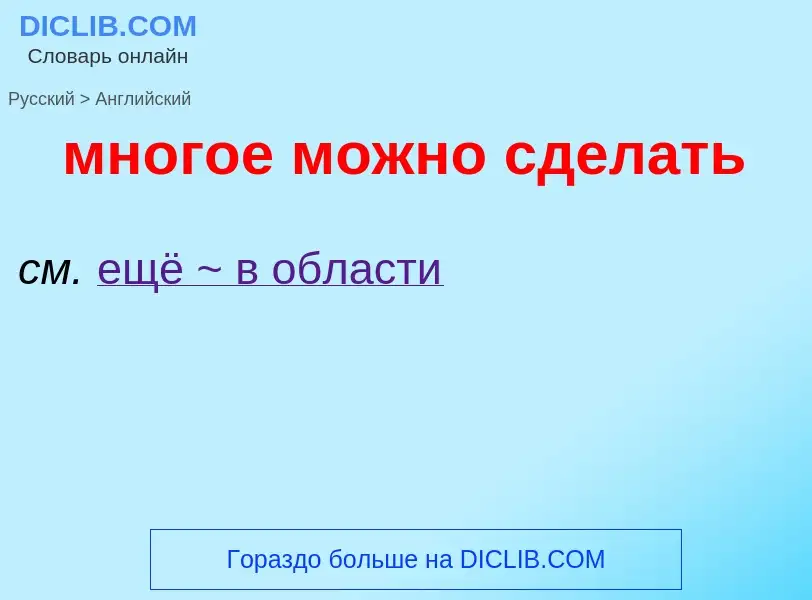 DICLIB.COM
Словарь онлайн

Русский > Английский

многое можно сделать

см. ещё ~ в области

Гораздо больше на DICLIB.COM